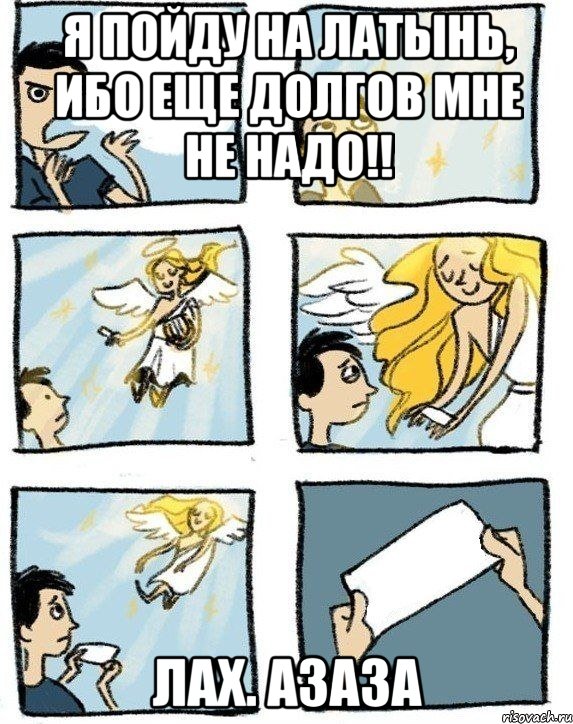 Я ПОЙДУ НА ЛАТЫНЬ, ИБО ЕЩЕ ДОЛГОВ МНЕ НЕ НАДО!!

ЛАХ. АЗАЗА

risovach.ru